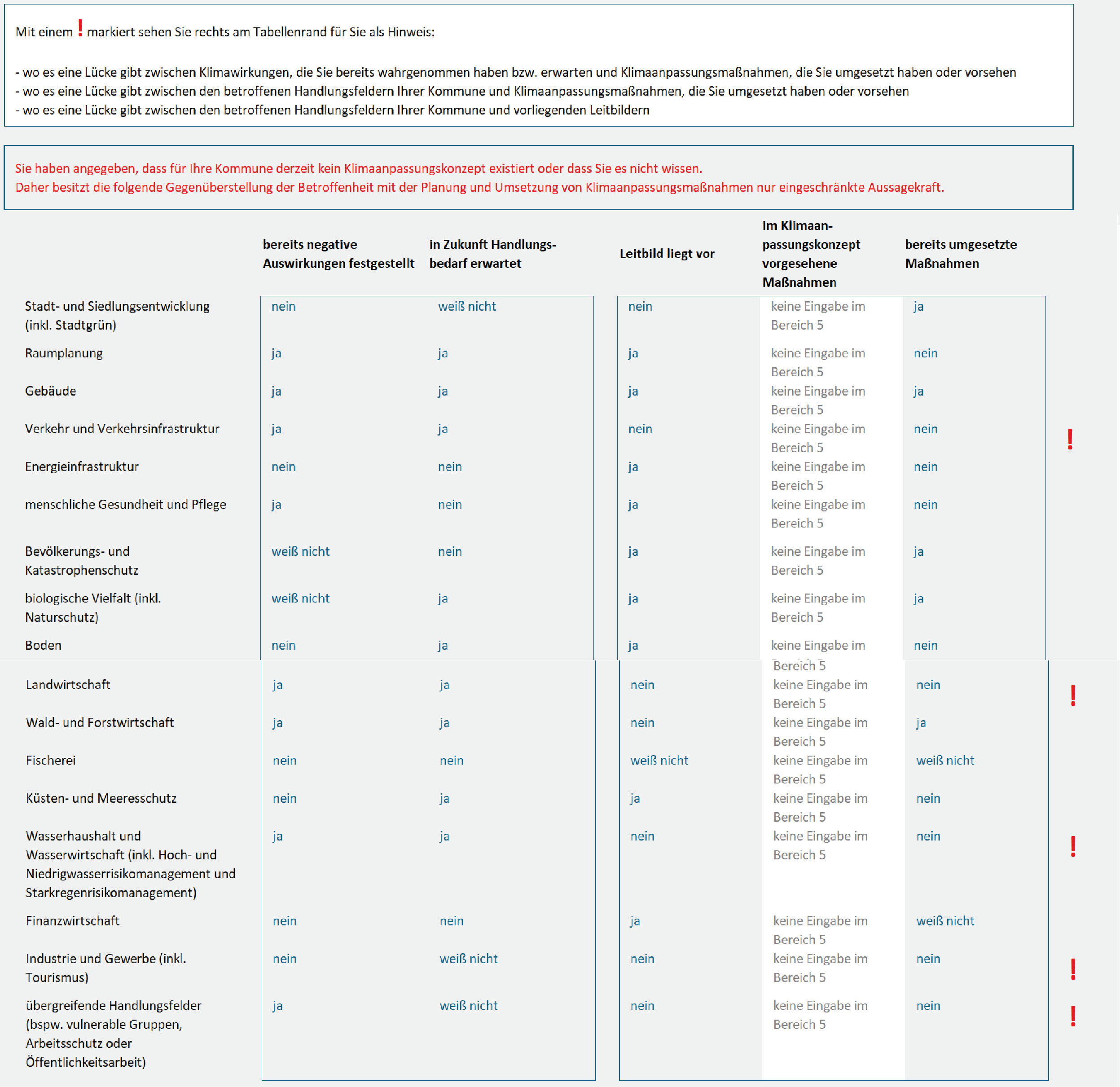 Mit einem ! markiert sehen Sie rechts am Tabellenrand für Sie als Hinweis:

- wo es eine Lücke gibt zwischen Klimawirkungen, die Sie bereits wahrgenommen haben bzw. erwarten und Klimaanpassungsmaßnahmen, die Sie umgesetzt haben oder vorsehen
- wo es eine Lücke gibt zwischen den betroffenen Handlungsfeldern Ihrer Kommune und Klimaanpassungsmaßnahmen, die Sie umgesetzt haben oder vorsehen
- wo es eine Lücke gibt zwischen den betroffenen Handlungsfeldern Ihrer Kommune und vorliegenden Leitbildern

Sie haben angegeben, dass für Ihre Kommune derzeit kein Klimaanpassungskonzept existiert oder dass Sie es nicht wissen.
Daher besitzt die folgende Gegenüberstellung der Betroffenheit mit der Planung und Umsetzung von Klimaanpassungsmaßnahmen nur eingeschränkte Aussagekraft.

| | bereits negative Auswirkungen festgestellt | in Zukunft Handlungsbedarf erwartet | Leitbild liegt vor | im Klimaanpassungskonzept vorgesehene Maßnahmen | bereits umgesetzte Maßnahmen | |
|---|---|---|---|---|---|---|
| Stadt- und Siedlungsentwicklung (inkl. Stadtgrün) | nein | weiß nicht | nein | keine Eingabe im Bereich 5 | ja | |
| Raumplanung | ja | ja | ja | keine Eingabe im Bereich 5 | nein | |
| Gebäude | ja | ja | ja | keine Eingabe im Bereich 5 | ja | |
| Verkehr und Verkehrsinfrastruktur | ja | ja | nein | keine Eingabe im Bereich 5 | nein | ! |
| Energieinfrastruktur | nein | nein | ja | keine Eingabe im Bereich 5 | nein | |
| menschliche Gesundheit und Pflege | ja | nein | ja | keine Eingabe im Bereich 5 | nein | |
| Bevölkerungs- und Katastrophenschutz | weiß nicht | nein | ja | keine Eingabe im Bereich 5 | ja | |
| biologische Vielfalt (inkl. Naturschutz) | weiß nicht | ja | ja | keine Eingabe im Bereich 5 | ja | |
| Boden | nein | ja | ja | keine Eingabe im Bereich 5 | nein | |
| Landwirtschaft | ja | ja | nein | keine Eingabe im Bereich 5 | nein | ! |
| Wald- und Forstwirtschaft | ja | ja | nein | keine Eingabe im Bereich 5 | ja | |
| Fischerei | nein | nein | weiß nicht | keine Eingabe im Bereich 5 | weiß nicht | |
| Küsten- und Meeresschutz | nein | ja | ja | keine Eingabe im Bereich 5 | nein | |
| Wasserhaushalt und Wasserwirtschaft (inkl. Hoch- und Niedrigwasserrisikomanagement und Starkregenrisikomanagement) | ja | ja | nein | keine Eingabe im Bereich 5 | nein | ! |
| Finanzwirtschaft | nein | nein | ja | keine Eingabe im Bereich 5 | weiß nicht | |
| Industrie und Gewerbe (inkl. Tourismus) | nein | weiß nicht | nein | keine Eingabe im Bereich 5 | nein | ! |
| übergreifende Handlungsfelder (bspw. vulnerable Gruppen, Arbeitsschutz oder Öffentlichkeitsarbeit) | ja | weiß nicht | nein | keine Eingabe im Bereich 5 | nein | ! |